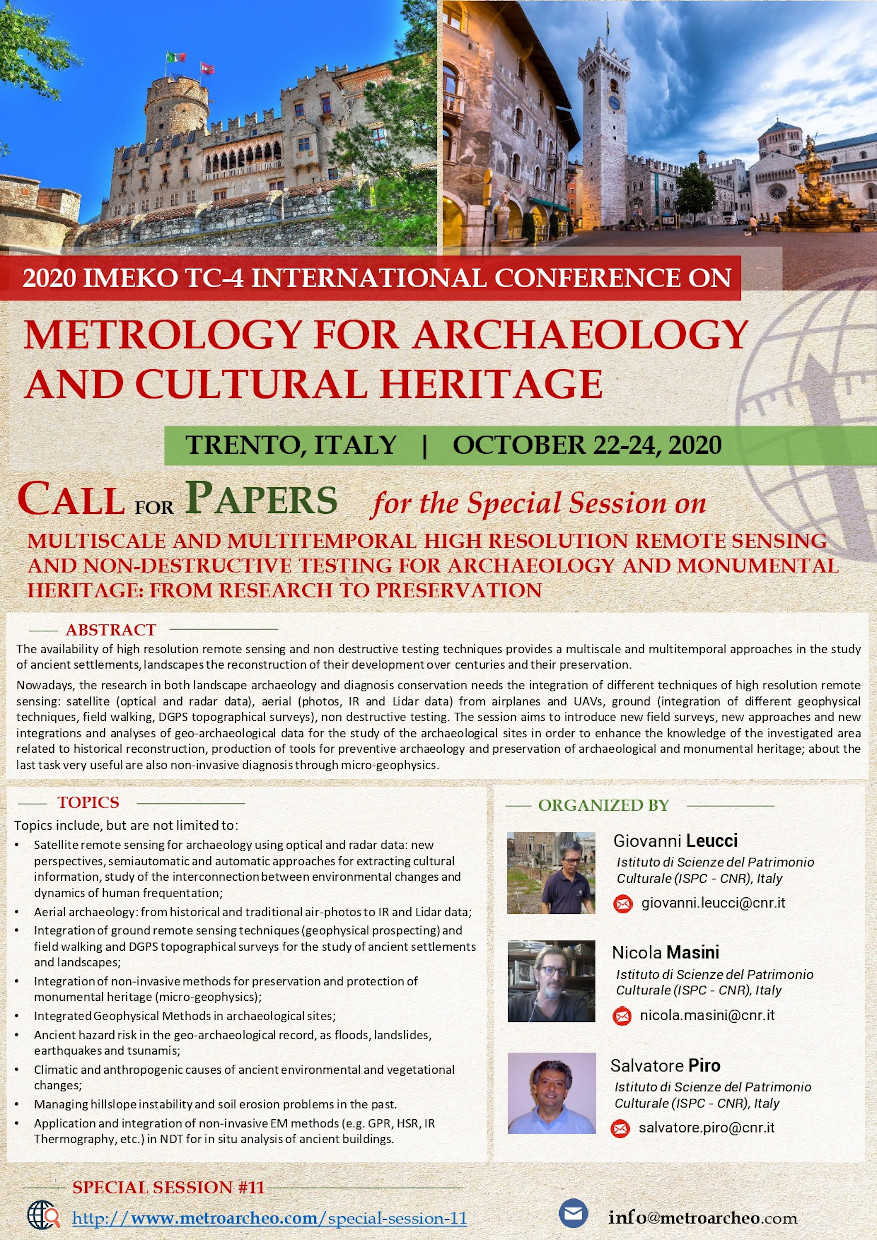 2020 IMEKO TC-4 INTERNATIONAL CONFERENCE ON

METROLOGY FOR ARCHAEOLOGY AND CULTURAL HERITAGE

TRENTO, ITALY | OCTOBER 22-24, 2020

CALL FOR PAPERS for the Special Session on

MULTISCALE AND MULTITEMPORAL HIGH RESOLUTION REMOTE SENSING AND NON-DESTRUCTIVE TESTING FOR ARCHAEOLOGY AND MONUMENTAL HERITAGE: FROM RESEARCH TO PRESERVATION

ABSTRACT

The availability of high resolution remote sensing and non destructive testing techniques provides a multiscale and multitemporal approaches in the study of ancient settlements, landscapes the reconstruction of their development over centuries and their preservation.

Nowadays, the research in both landscape archaeology and diagnosis conservation needs the integration of different techniques of high resolution remote sensing: satellite (optical and radar data), aerial (photos, IR and Lidar data) from airplanes and UAVs, ground (integration of different geophysical techniques, field walking, DGPS topographical surveys), non destructive testing. The session aims to introduce new field surveys, new approaches and new integrations and analyses of geo-archaeological data for the study of the archaeological sites in order to enhance the knowledge of the investigated area related to historical reconstruction, production of tools for preventive archaeology and preservation of archaeological and monumental heritage; about the last task very useful are also non-invasive diagnosis through micro-geophysics.

TOPICS

Topics include, but are not limited to:
• Satellite remote sensing for archaeology using optical and radar data: new perspectives, semiautomatic and automatic approaches for extracting cultural information, study of the interconnection between environmental changes and dynamics of human frequentation;
• Aerial archaeology: from historical and traditional air-photos to IR and Lidar data;
• Integration of ground remote sensing techniques (geophysical prospecting) and field walking and DGPS topographical surveys for the study of ancient settlements and landscapes;
• Integration of non-invasive methods for preservation and protection of monumental heritage (micro-geophysics);
• Integrated Geophysical Methods in archaeological sites;
• Ancient hazard risk in the geo-archaeological record, as floods, landslides, earthquakes and tsunamis;
• Climatic and anthropogenic causes of ancient environmental and vegetational changes;
• Managing hillslope instability and soil erosion problems in the past.
• Application and integration of non-invasive EM methods (e.g. GPR, HSR, IR Thermography, etc.) in NDT for in situ analysis of ancient buildings.

ORGANIZED BY

Giovanni Leucci
Istituto di Scienze del Patrimonio Culturale (ISPC - CNR), Italy
giovanni.leucci@cnr.it

Nicola Masini
Istituto di Scienze del Patrimonio Culturale (ISPC - CNR), Italy
nicola.masini@cnr.it

Salvatore Piro
Istituto di Scienze del Patrimonio Culturale (ISPC - CNR), Italy
salvatore.piro@cnr.it

SPECIAL SESSION #11

http://www.metroarcheo.com/special-session-11

info@metroarcheo.com